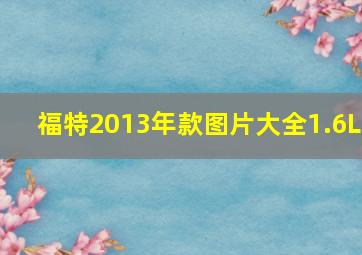 福特2013年款图片大全1.6L